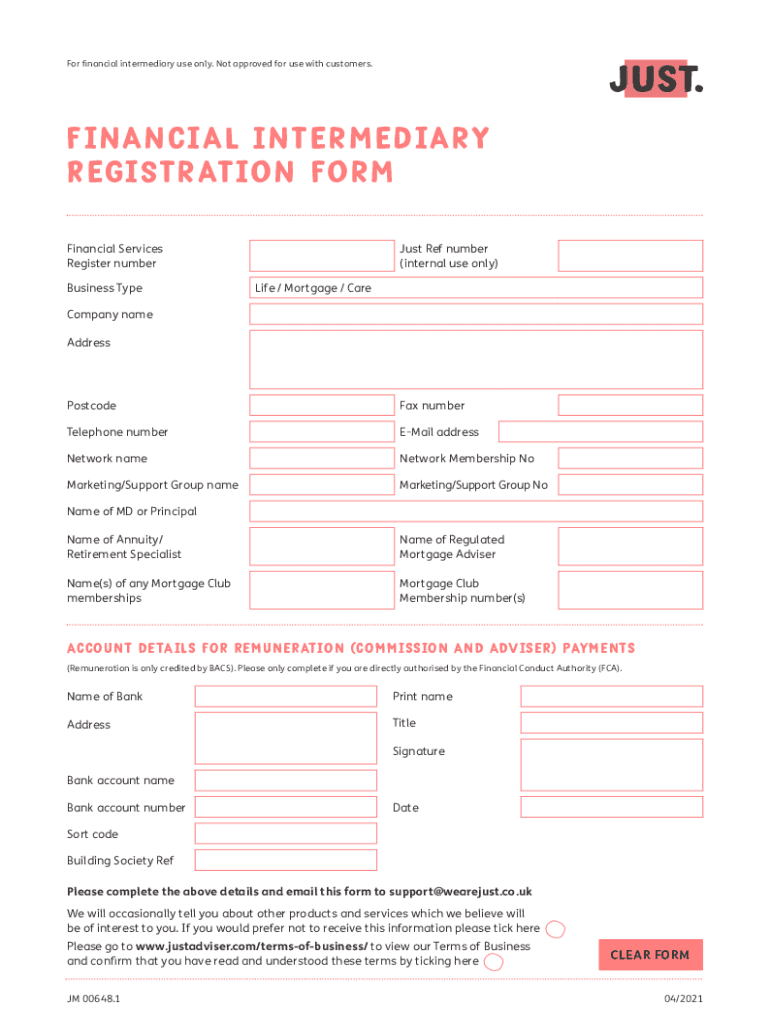 For financial intermediary use only. Not approved for use with customers.

JUST.

FINANCIAL INTERMEDIARY REGISTRATION FORM

Financial Services Register number

Just Ref number (internal use only)

Business Type

Life / Mortgage / Care

Company name

Address

Postcode

Fax number

Telephone number

E-Mail address

Network name

Network Membership No

Marketing/Support Group name

Marketing/Support Group No

Name of MD or Principal

Name of Annuity/ Retirement Specialist

Name of Regulated Mortgage Adviser

Name(s) of any Mortgage Club memberships

Mortgage Club Membership number(s)

ACCOUNT DETAILS FOR REMUNERATION (COMMISSION AND ADVISER) PAYMENTS

(Remuneration is only credited by BACS). Please only complete if you are directly authorised by the Financial Conduct Authority (FCA).

Name of Bank

Print name

Address

Title

Signature

Bank account name

Bank account number

Date

Sort code

Building Society Ref

Please complete the above details and email this form to support@wearejust.co.uk

We will occasionally tell you about other products and services which we believe will be of interest to you. If you would prefer not to receive this information please tick here

Please go to www.justadviser.com/terms-of-business/ to view our Terms of Business and confirm that you have read and understood these terms by ticking here

CLEAR FORM

JM 00648.1

04/2021